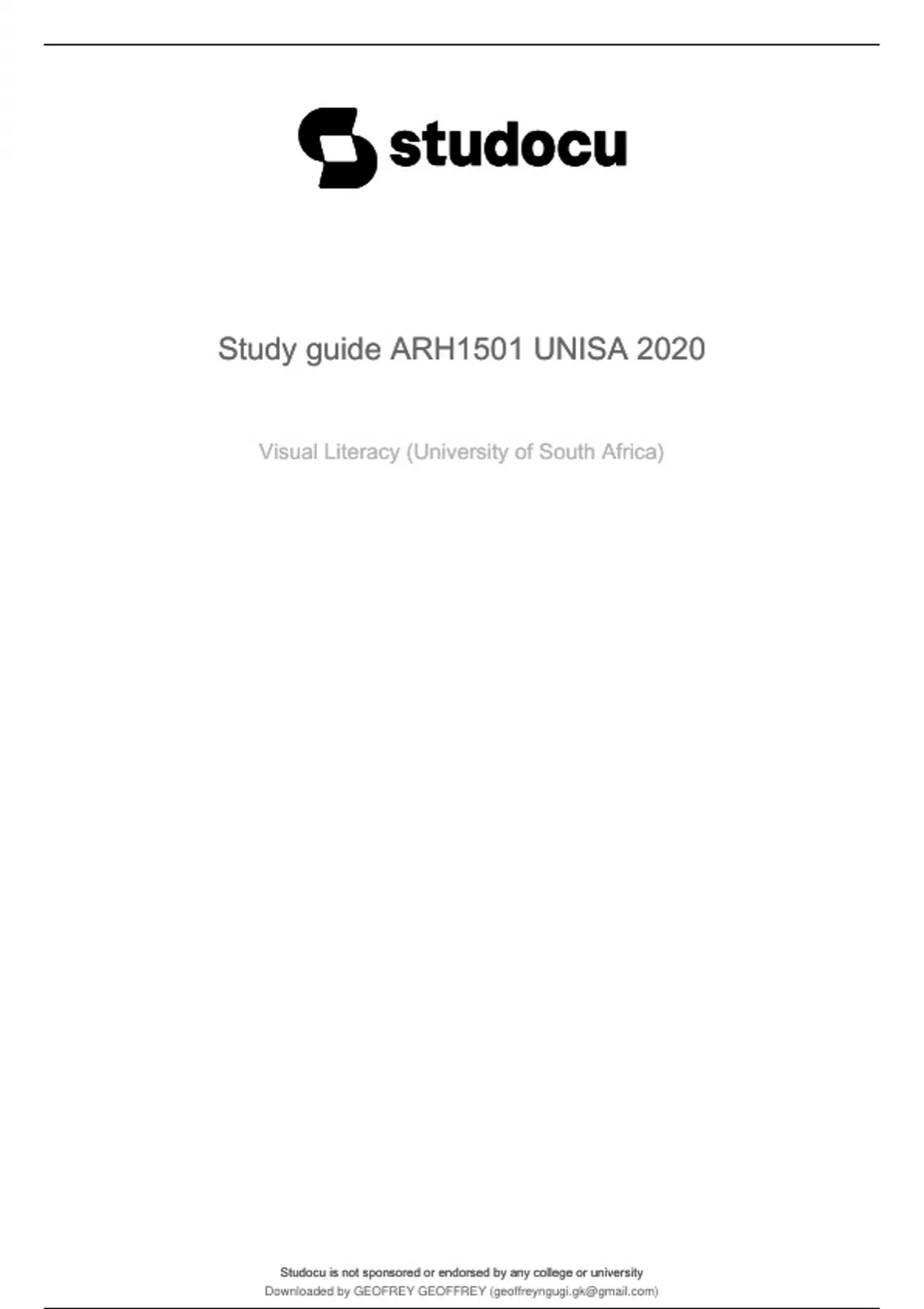 studocu

Study guide ARH1501 UNISA 2020

Visual Literacy (University of South Africa)

Studocu is not sponsored or endorsed by any college or university
Downloaded by GEOFREY GEOFFREY (geoffreyngugi.gk@gmail.com)